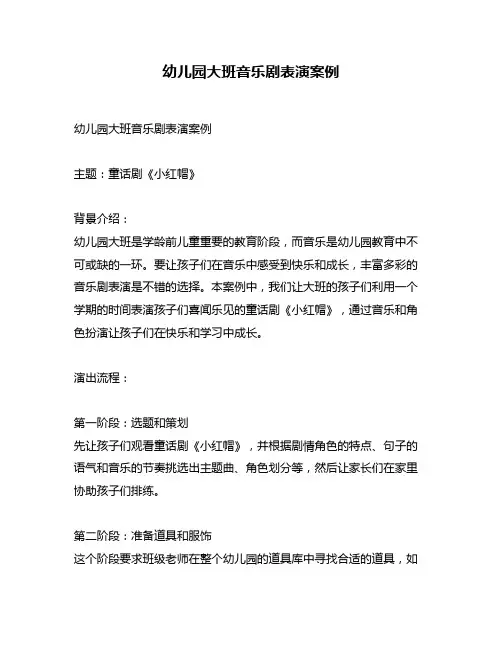 幼儿园大班音乐剧表演案例

幼儿园大班音乐剧表演案例

主题：童话剧《小红帽》

背景介绍：
幼儿园大班是学龄前儿童重要的教育阶段，而音乐是幼儿园教育中不可或缺的一环。要让孩子们在音乐中感受到快乐和成长，丰富多彩的音乐剧表演是不错的选择。本案例中，我们让大班的孩子们利用一个学期的时间表演孩子们喜闻乐见的童话剧《小红帽》，通过音乐和角色扮演让孩子们在快乐和学习中成长。

演出流程：

第一阶段：选题和策划
先让孩子们观看童话剧《小红帽》，并根据剧情角色的特点、句子的语气和音乐的节奏挑选出主题曲、角色划分等，然后让家长们在家里协助孩子们排练。

第二阶段：准备道具和服饰
这个阶段要求班级老师在整个幼儿园的道具库中寻找合适的道具，如